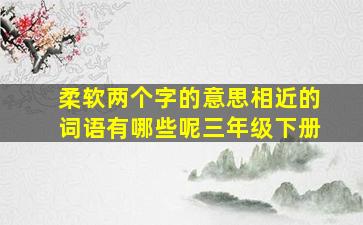 柔软两个字的意思相近的词语有哪些呢三年级下册